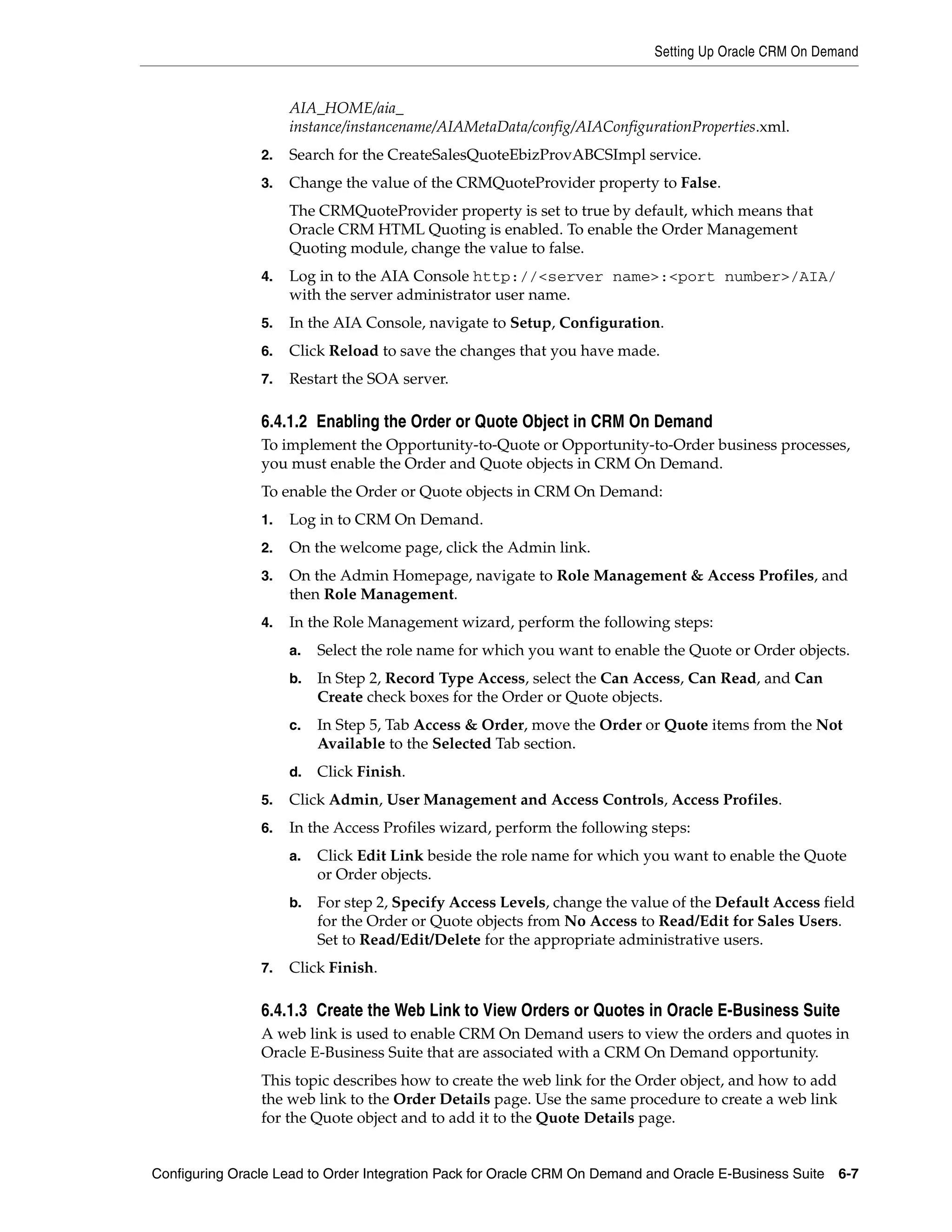 Setting Up Oracle CRM On Demand

AIA_HOME/aia_instance/instancename/AIAMetaData/config/AIAConfigurationProperties.xml.

2. Search for the CreateSalesQuoteEbizProvABCSImpl service.

3. Change the value of the CRMQuoteProvider property to False.

The CRMQuoteProvider property is set to true by default, which means that Oracle CRM HTML Quoting is enabled. To enable the Order Management Quoting module, change the value to false.

4. Log in to the AIA Console http://<server name>:<port number>/AIA/ with the server administrator user name.

5. In the AIA Console, navigate to Setup, Configuration.

6. Click Reload to save the changes that you have made.

7. Restart the SOA server.

6.4.1.2 Enabling the Order or Quote Object in CRM On Demand

To implement the Opportunity-to-Quote or Opportunity-to-Order business processes, you must enable the Order and Quote objects in CRM On Demand.

To enable the Order or Quote objects in CRM On Demand:

1. Log in to CRM On Demand.

2. On the welcome page, click the Admin link.

3. On the Admin Homepage, navigate to Role Management & Access Profiles, and then Role Management.

4. In the Role Management wizard, perform the following steps:

a. Select the role name for which you want to enable the Quote or Order objects.

b. In Step 2, Record Type Access, select the Can Access, Can Read, and Can Create check boxes for the Order or Quote objects.

c. In Step 5, Tab Access & Order, move the Order or Quote items from the Not Available to the Selected Tab section.

d. Click Finish.

5. Click Admin, User Management and Access Controls, Access Profiles.

6. In the Access Profiles wizard, perform the following steps:

a. Click Edit Link beside the role name for which you want to enable the Quote or Order objects.

b. For step 2, Specify Access Levels, change the value of the Default Access field for the Order or Quote objects from No Access to Read/Edit for Sales Users. Set to Read/Edit/Delete for the appropriate administrative users.

7. Click Finish.

6.4.1.3 Create the Web Link to View Orders or Quotes in Oracle E-Business Suite

A web link is used to enable CRM On Demand users to view the orders and quotes in Oracle E-Business Suite that are associated with a CRM On Demand opportunity.

This topic describes how to create the web link for the Order object, and how to add the web link to the Order Details page. Use the same procedure to create a web link for the Quote object and to add it to the Quote Details page.

Configuring Oracle Lead to Order Integration Pack for Oracle CRM On Demand and Oracle E-Business Suite 6-7